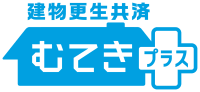 建物更生共済
むてき
プラス